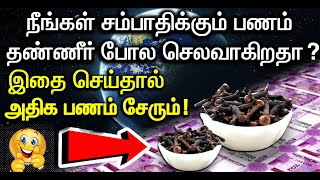 நீங்கள் சம்பாதிக்கும் பணம் தண்ணீர் போல செலவாகிறதா ?

இதை செய்தால்
அதிக பணம் சேரும்!